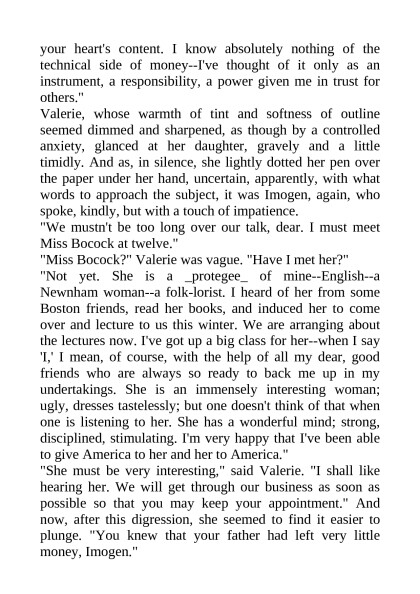 your heart's content. I know absolutely nothing of the technical side of money--I've thought of it only as an instrument, a responsibility, a power given me in trust for others."
Valerie, whose warmth of tint and softness of outline seemed dimmed and sharpened, as though by a controlled anxiety, glanced at her daughter, gravely and a little timidly. And as, in silence, she lightly dotted her pen over the paper under her hand, uncertain, apparently, with what words to approach the subject, it was Imogen, again, who spoke, kindly, but with a touch of impatience.
"We mustn't be too long over our talk, dear. I must meet Miss Bocock at twelve."
"Miss Bocock?" Valerie was vague. "Have I met her?"
"Not yet. She is a _protegee_ of mine--English--a Newnham woman--a folk-lorist. I heard of her from some Boston friends, read her books, and induced her to come over and lecture to us this winter. We are arranging about the lectures now. I've got up a big class for her--when I say 'I,' I mean, of course, with the help of all my dear, good friends who are always so ready to back me up in my undertakings. She is an immensely interesting woman; ugly, dresses tastelessly; but one doesn't think of that when one is listening to her. She has a wonderful mind; strong, disciplined, stimulating. I'm very happy that I've been able to give America to her and her to America."
"She must be very interesting," said Valerie. "I shall like hearing her. We will get through our business as soon as possible so that you may keep your appointment." And now, after this digression, she seemed to find it easier to plunge. "You knew that your father had left very little money, Imogen."